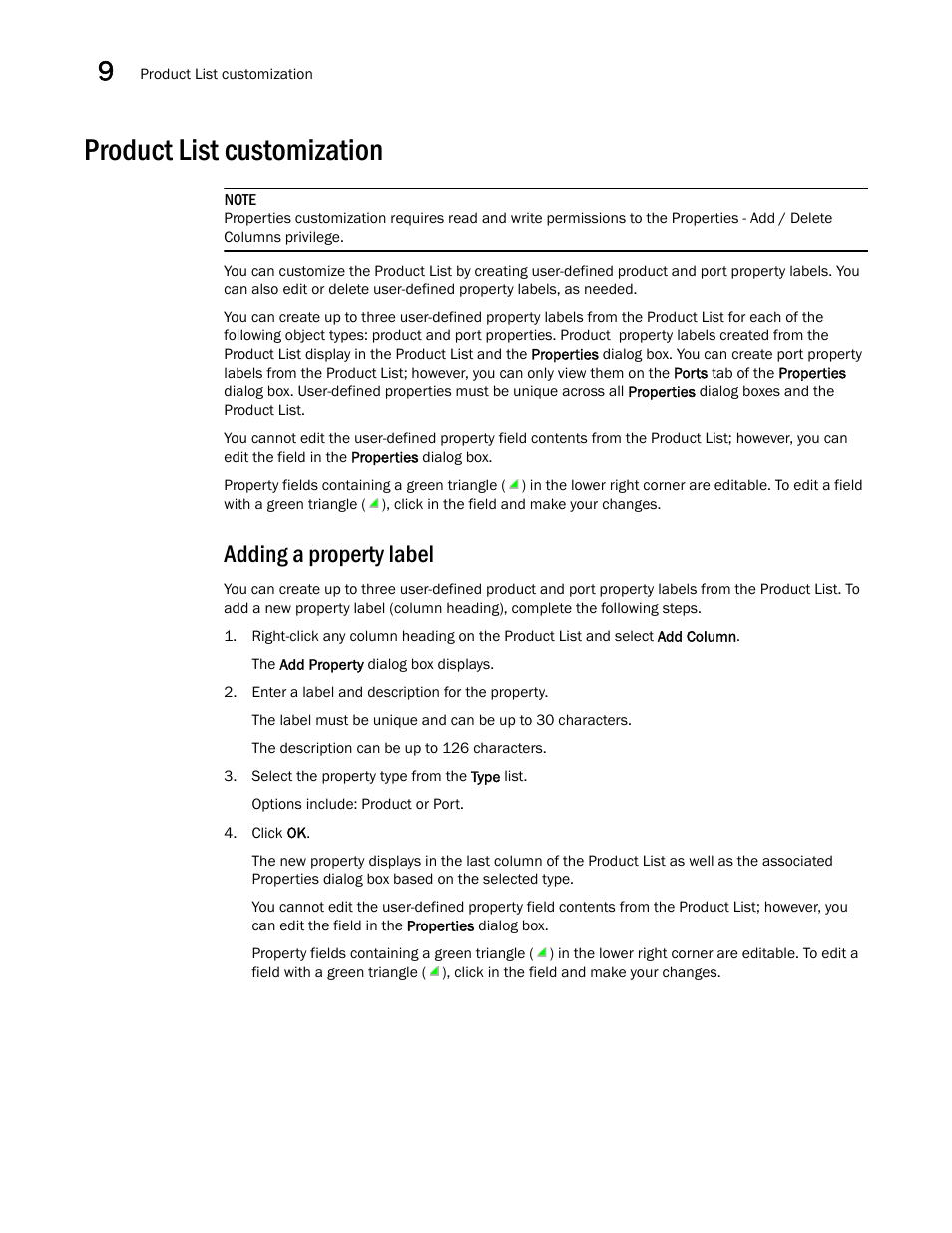 9 Product List customization

Product List customization

NOTE
Properties customization requires read and write permissions to the Properties - Add / Delete Columns privilege.

You can customize the Product List by creating user-defined product and port property labels. You can also edit or delete user-defined property labels, as needed.

You can create up to three user-defined property labels from the Product List for each of the following object types: product and port properties. Product property labels created from the Product List display in the Product List and the Properties dialog box. You can create port property labels from the Product List; however, you can only view them on the Ports tab of the Properties dialog box. User-defined properties must be unique across all Properties dialog boxes and the Product List.

You cannot edit the user-defined property field contents from the Product List; however, you can edit the field in the Properties dialog box.

Property fields containing a green triangle ( ) in the lower right corner are editable. To edit a field with a green triangle ( ), click in the field and make your changes.

Adding a property label

You can create up to three user-defined product and port property labels from the Product List. To add a new property label (column heading), complete the following steps.

1. Right-click any column heading on the Product List and select Add Column.

The Add Property dialog box displays.

2. Enter a label and description for the property.

The label must be unique and can be up to 30 characters.

The description can be up to 126 characters.

3. Select the property type from the Type list.

Options include: Product or Port.

4. Click OK.

The new property displays in the last column of the Product List as well as the associated Properties dialog box based on the selected type.

You cannot edit the user-defined property field contents from the Product List; however, you can edit the field in the Properties dialog box.

Property fields containing a green triangle ( ) in the lower right corner are editable. To edit a field with a green triangle ( ), click in the field and make your changes.